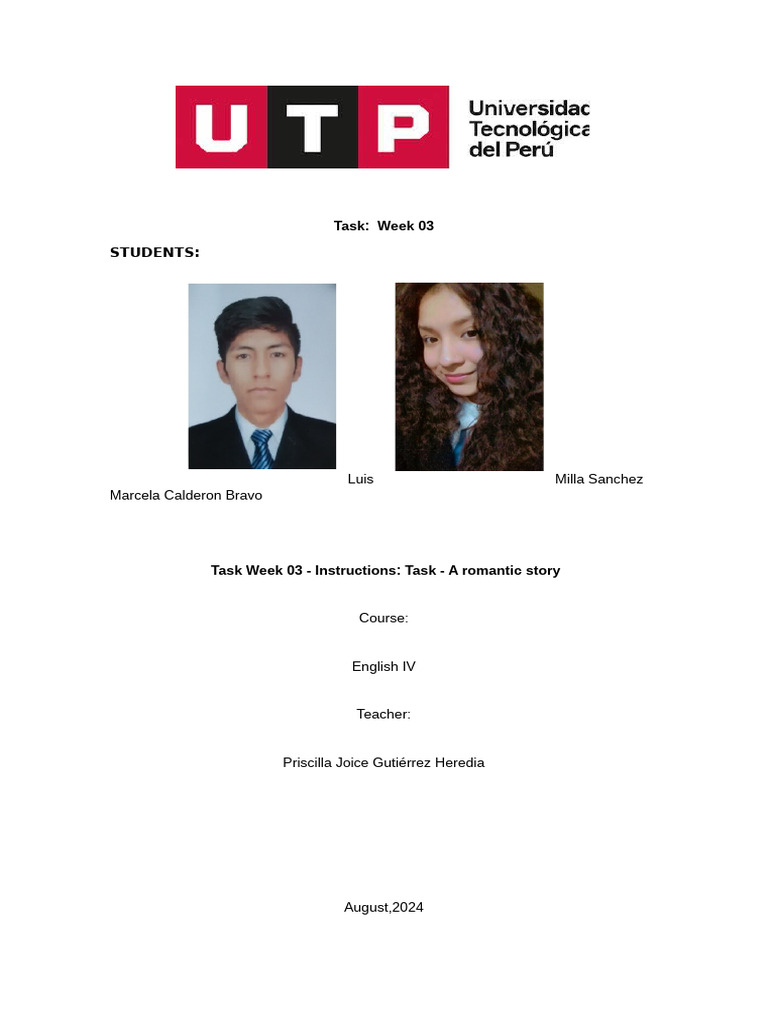 UTP Universidad Tecnológica del Perú

Task: Week 03

STUDENTS:

Luis Milla Sanchez

Marcela Calderon Bravo

Task Week 03 - Instructions: Task - A romantic story

Course:

English IV

Teacher:

Priscilla Joice Gutiérrez Heredia

August,2024